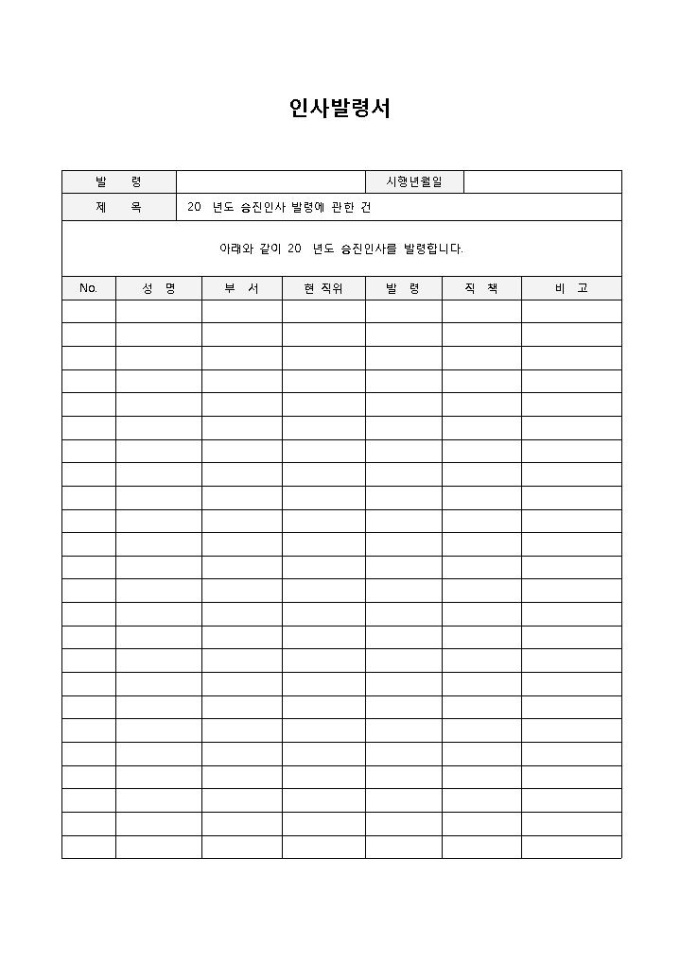 인사발령서

| 발 령 | | 시행년월일 | |
|---|---|---|---|
| 제 목 | 20 년도 승진인사 발령에 관한 건 | | |

아래와 같이 20 년도 승진인사를 발령합니다.

| No. | 성 명 | 부 서 | 현 직위 | 발 령 | 직 책 | 비 고 |
|---|---|---|---|---|---|---|
| | | | | | | |
| | | | | | | |
| | | | | | | |
| | | | | | | |
| | | | | | | |
| | | | | | | |
| | | | | | | |
| | | | | | | |
| | | | | | | |
| | | | | | | |
| | | | | | | |
| | | | | | | |
| | | | | | | |
| | | | | | | |
| | | | | | | |
| | | | | | | |
| | | | | | | |
| | | | | | | |
| | | | | | | |
| | | | | | | |
| | | | | | | |
| | | | | | | |
| | | | | | | |
| | | | | | | |